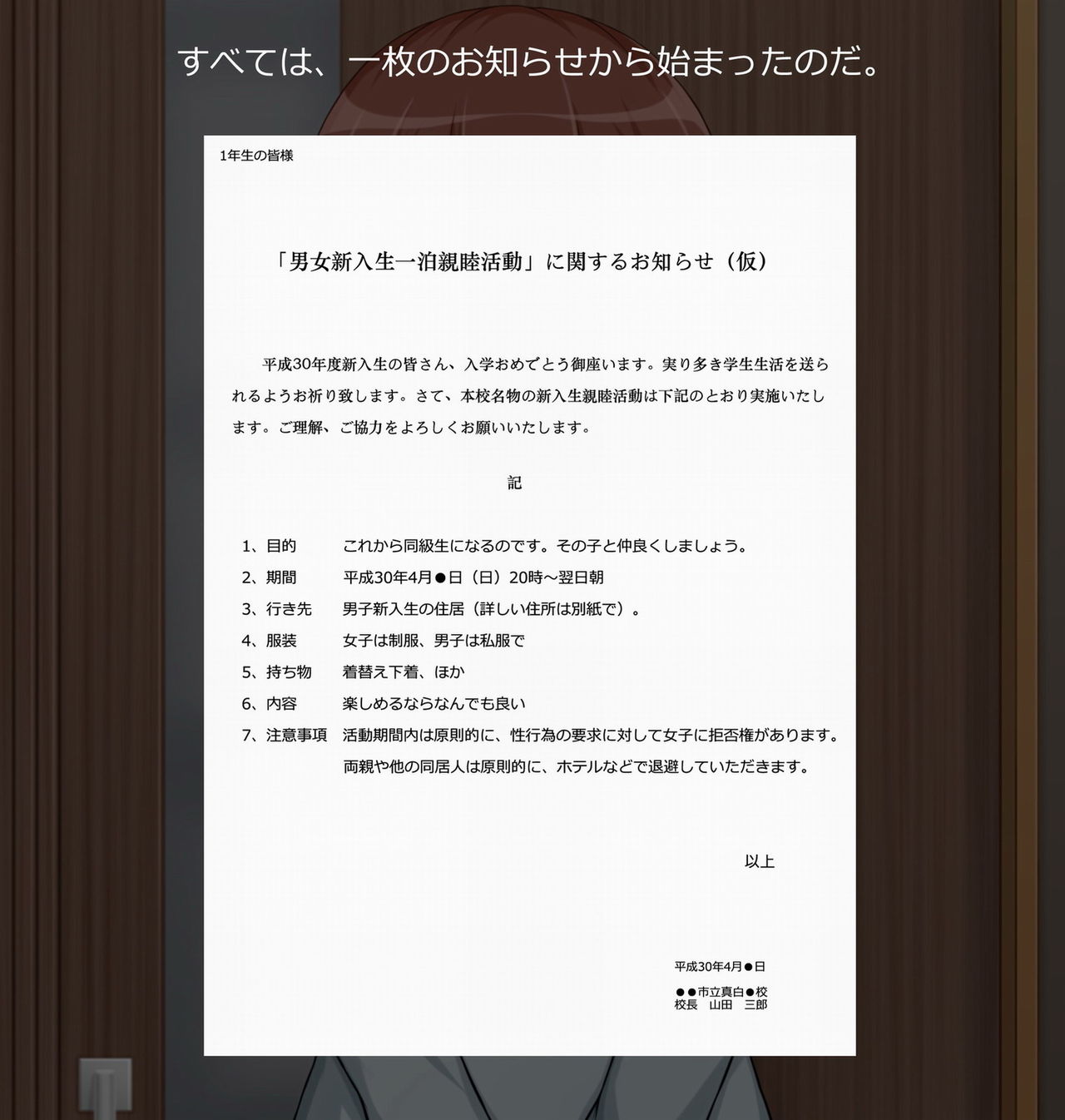 すべては、一枚のお知らせから始まったのだ。

1年生の皆様

「男女新入生一泊親睦活動」に関するお知らせ（仮）

平成30年度新入生の皆さん、入学おめでとう御座います。実り多き学生生活を送られるようお祈り致します。さて、本校名物の新入生親睦活動は下記のとおり実施いたします。ご理解、ご協力をよろしくお願いいたします。

記

1、目的　これから同級生になるのです。その子と仲良くしましょう。
2、期間　平成30年4月●日（日）20時～翌日朝
3、行き先　男子新入生の住居（詳しい住所は別紙で）。
4、服装　女子は制服、男子は私服で
5、持ち物　着替え下着、ほか
6、内容　楽しめるならなんでも良い
7、注意事項　活動期間内は原則的に、性行為の要求に対して女子に拒否権があります。
両親や他の同居人は原則的に、ホテルなどで退避していただきます。

以上

平成30年4月●日

●●市立真白●校
校長　山田　三郎